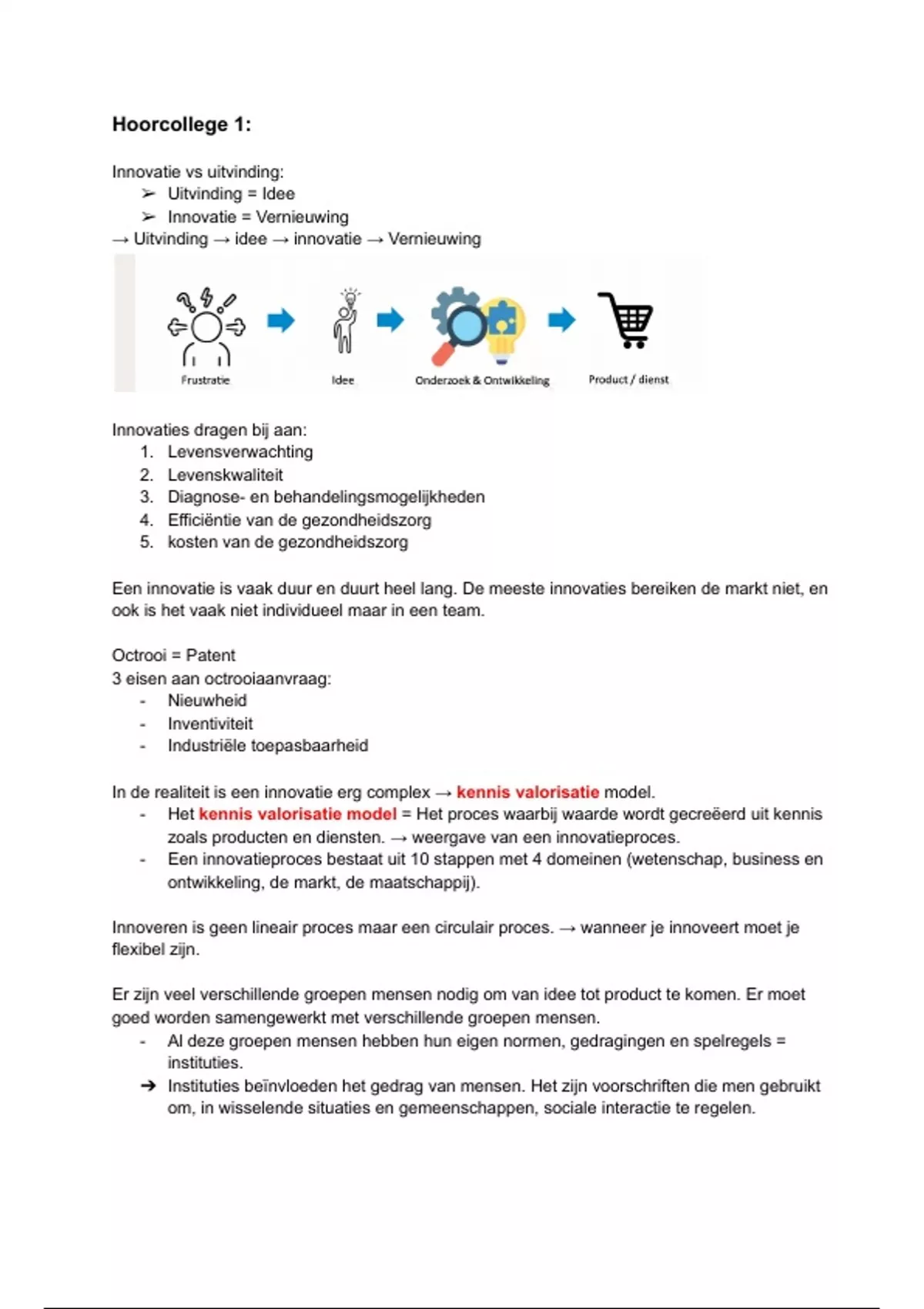 Hoorcollege 1:

Innovatie vs uitvinding:
➢ Uitvinding = Idee
➢ Innovatie = Vernieuwing
→ Uitvinding → idee → innovatie → Vernieuwing

Frustratie
Idee
Onderzoek & Ontwikkeling
Product / dienst

Innovaties dragen bij aan:
1. Levensverwachting
2. Levenskwaliteit
3. Diagnose- en behandelingsmogelijkheden
4. Efficiëntie van de gezondheidszorg
5. kosten van de gezondheidszorg

Een innovatie is vaak duur en duurt heel lang. De meeste innovaties bereiken de markt niet, en ook is het vaak niet individueel maar in een team.

Octrooi = Patent
3 eisen aan octrooiaanvraag:
- Nieuwheid
- Inventiviteit
- Industriële toepasbaarheid

In de realiteit is een innovatie erg complex → kennis valorisatie model.
- Het kennis valorisatie model = Het proces waarbij waarde wordt gecreëerd uit kennis zoals producten en diensten. → weergave van een innovatieproces.
- Een innovatieproces bestaat uit 10 stappen met 4 domeinen (wetenschap, business en ontwikkeling, de markt, de maatschappij).

Innoveren is geen lineair proces maar een circulair proces. → wanneer je innoveert moet je flexibel zijn.

Er zijn veel verschillende groepen mensen nodig om van idee tot product te komen. Er moet goed worden samengewerkt met verschillende groepen mensen.
- Al deze groepen mensen hebben hun eigen normen, gedragingen en spelregels = instituties.
➔ Instituties beïnvloeden het gedrag van mensen. Het zijn voorschriften die men gebruikt om, in wisselende situaties en gemeenschappen, sociale interactie te regelen.